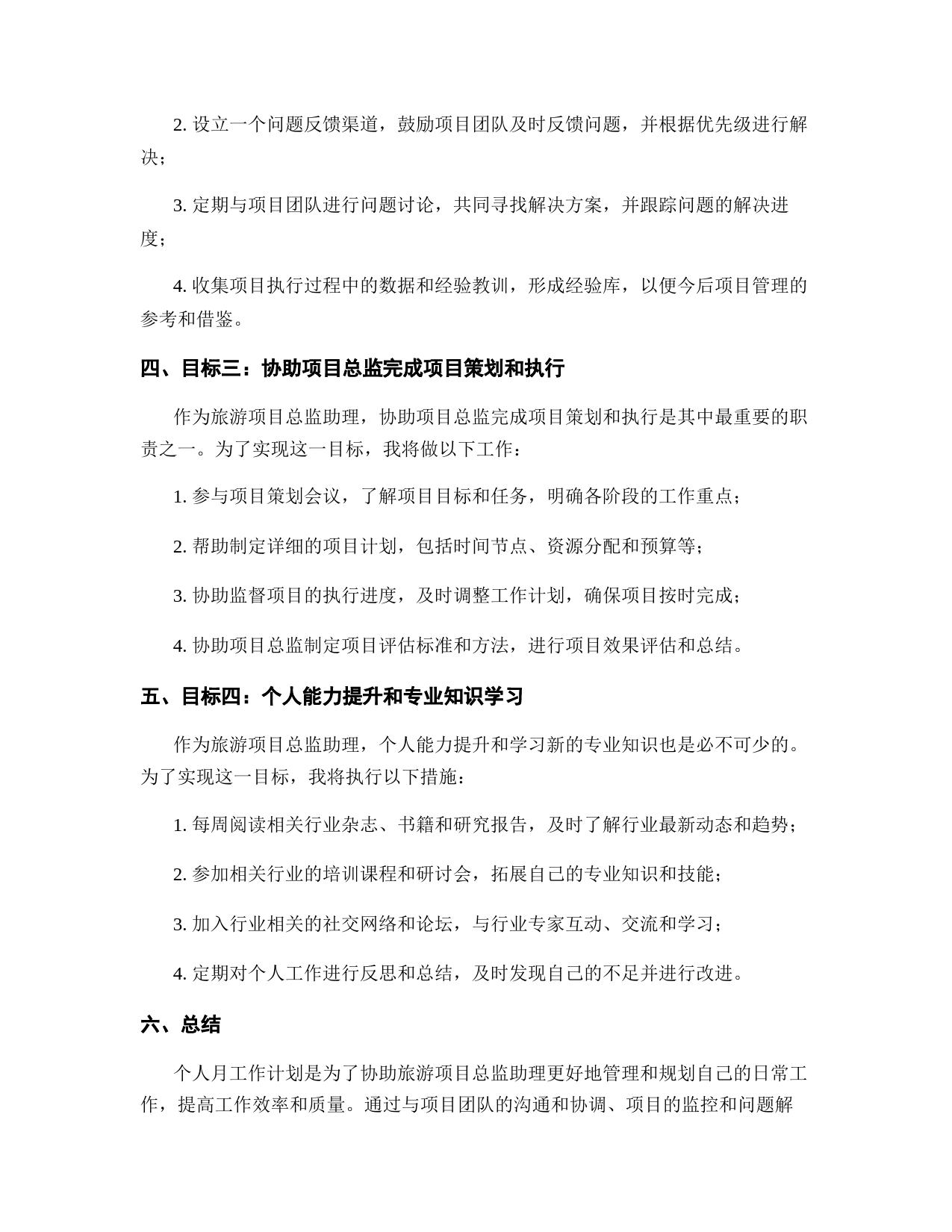 2. 设立一个问题反馈渠道，鼓励项目团队及时反馈问题，并根据优先级进行解决；

3. 定期与项目团队进行问题讨论，共同寻找解决方案，并跟踪问题的解决进度；

4. 收集项目执行过程中的数据和经验教训，形成经验库，以便今后项目管理的参考和借鉴。

四、目标三：协助项目总监完成项目策划和执行

作为旅游项目总监助理，协助项目总监完成项目策划和执行是其中最重要的职责之一。为了实现这一目标，我将做以下工作：

1. 参与项目策划会议，了解项目目标和任务，明确各阶段的工作重点；

2. 帮助制定详细的项目计划，包括时间节点、资源分配和预算等；

3. 协助监督项目的执行进度，及时调整工作计划，确保项目按时完成；

4. 协助项目总监制定项目评估标准和方法，进行项目效果评估和总结。

五、目标四：个人能力提升和专业知识学习

作为旅游项目总监助理，个人能力提升和学习新的专业知识也是必不可少的。为了实现这一目标，我将执行以下措施：

1. 每周阅读相关行业杂志、书籍和研究报告，及时了解行业最新动态和趋势；

2. 参加相关行业的培训课程和研讨会，拓展自己的专业知识和技能；

3. 加入行业相关的社交网络和论坛，与行业专家互动、交流和学习；

4. 定期对个人工作进行反思和总结，及时发现自己的不足并进行改进。

六、总结

个人月工作计划是为了协助旅游项目总监助理更好地管理和规划自己的日常工作，提高工作效率和质量。通过与项目团队的沟通和协调、项目的监控和问题解